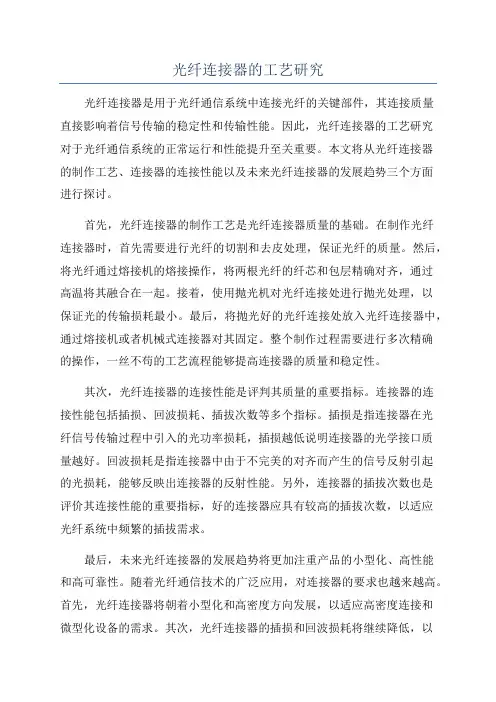 光纤连接器的工艺研究

光纤连接器是用于光纤通信系统中连接光纤的关键部件，其连接质量直接影响着信号传输的稳定性和传输性能。因此，光纤连接器的工艺研究对于光纤通信系统的正常运行和性能提升至关重要。本文将从光纤连接器的制作工艺、连接器的连接性能以及未来光纤连接器的发展趋势三个方面进行探讨。

首先，光纤连接器的制作工艺是光纤连接器质量的基础。在制作光纤连接器时，首先需要进行光纤的切割和去皮处理，保证光纤的质量。然后，将光纤通过熔接机的熔接操作，将两根光纤的纤芯和包层精确对齐，通过高温将其融合在一起。接着，使用抛光机对光纤连接处进行抛光处理，以保证光的传输损耗最小。最后，将抛光好的光纤连接处放入光纤连接器中，通过熔接机或者机械式连接器对其固定。整个制作过程需要进行多次精确的操作，一丝不苟的工艺流程能够提高连接器的质量和稳定性。

其次，光纤连接器的连接性能是评判其质量的重要指标。连接器的连接性能包括插损、回波损耗、插拔次数等多个指标。插损是指连接器在光纤信号传输过程中引入的光功率损耗，插损越低说明连接器的光学接口质量越好。回波损耗是指连接器中由于不完美的对齐而产生的信号反射引起的光损耗，能够反映出连接器的反射性能。另外，连接器的插拔次数也是评价其连接性能的重要指标，好的连接器应具有较高的插拔次数，以适应光纤系统中频繁的插拔需求。

最后，未来光纤连接器的发展趋势将更加注重产品的小型化、高性能和高可靠性。随着光纤通信技术的广泛应用，对连接器的要求也越来越高。首先，光纤连接器将朝着小型化和高密度方向发展，以适应高密度连接和微型化设备的需求。其次，光纤连接器的插损和回波损耗将继续降低，以